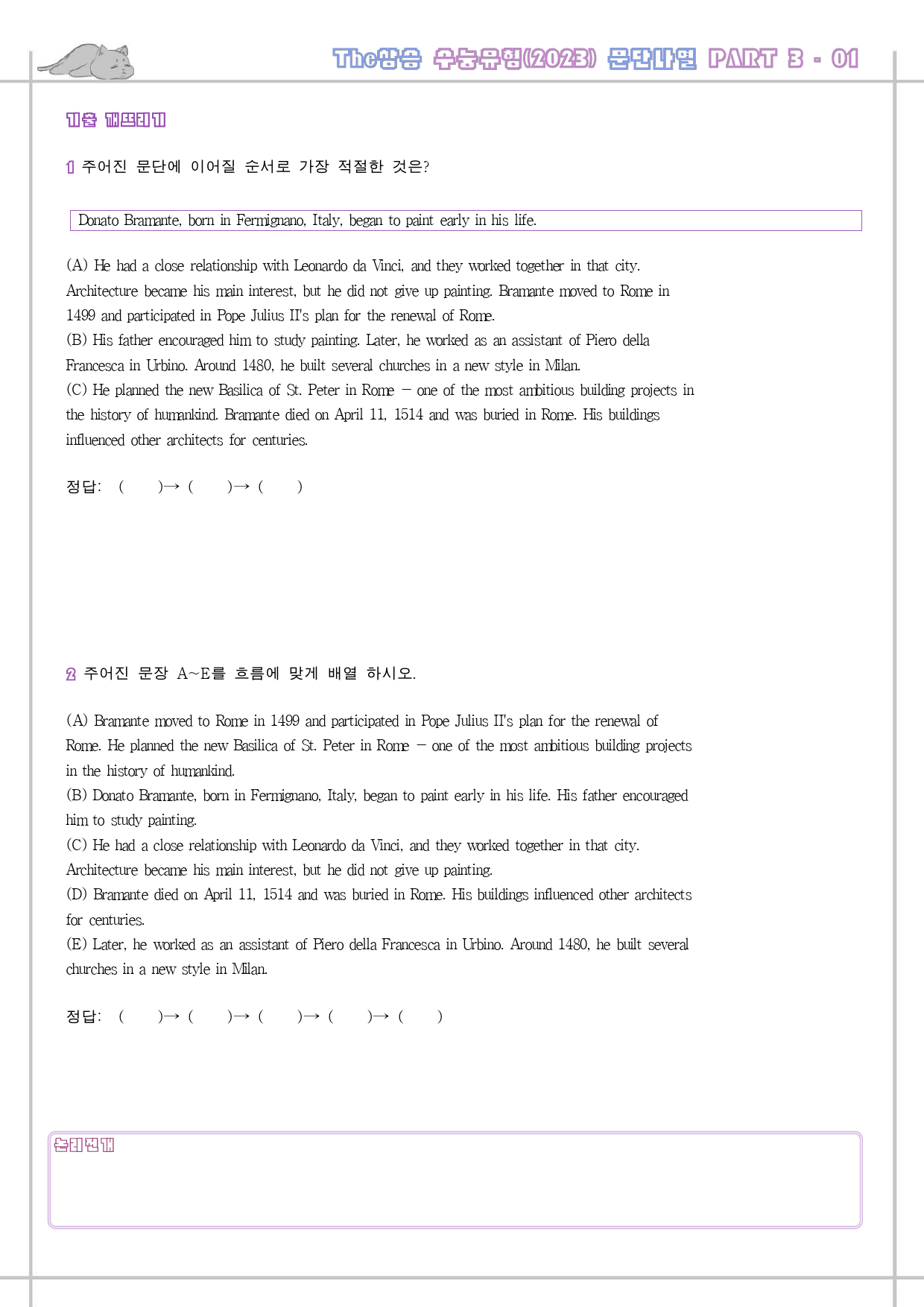 The상승 수능유형(2023) 문단나열 PART 3 - 01

기출 깨뜨리기

1 주어진 문단에 이어질 순서로 가장 적절한 것은?

Donato Bramante, born in Fermignano, Italy, began to paint early in his life.

(A) He had a close relationship with Leonardo da Vinci, and they worked together in that city. Architecture became his main interest, but he did not give up painting. Bramante moved to Rome in 1499 and participated in Pope Julius II's plan for the renewal of Rome.
(B) His father encouraged him to study painting. Later, he worked as an assistant of Piero della Francesca in Urbino. Around 1480, he built several churches in a new style in Milan.
(C) He planned the new Basilica of St. Peter in Rome — one of the most ambitious building projects in the history of humankind. Bramante died on April 11, 1514 and was buried in Rome. His buildings influenced other architects for centuries.

정답: ( )→ ( )→ ( )

2 주어진 문장 A~E를 흐름에 맞게 배열 하시오.

(A) Bramante moved to Rome in 1499 and participated in Pope Julius II's plan for the renewal of Rome. He planned the new Basilica of St. Peter in Rome — one of the most ambitious building projects in the history of humankind.
(B) Donato Bramante, born in Fermignano, Italy, began to paint early in his life. His father encouraged him to study painting.
(C) He had a close relationship with Leonardo da Vinci, and they worked together in that city. Architecture became his main interest, but he did not give up painting.
(D) Bramante died on April 11, 1514 and was buried in Rome. His buildings influenced other architects for centuries.
(E) Later, he worked as an assistant of Piero della Francesca in Urbino. Around 1480, he built several churches in a new style in Milan.

정답: ( )→ ( )→ ( )→ ( )→ ( )

논리전개